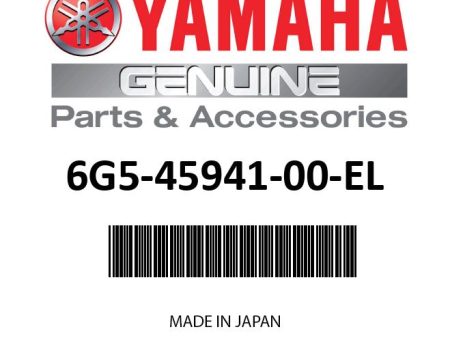 YAMAHA

GENUINE

Parts & Accessories

6G5-45941-00-EL

MADE IN JAPAN